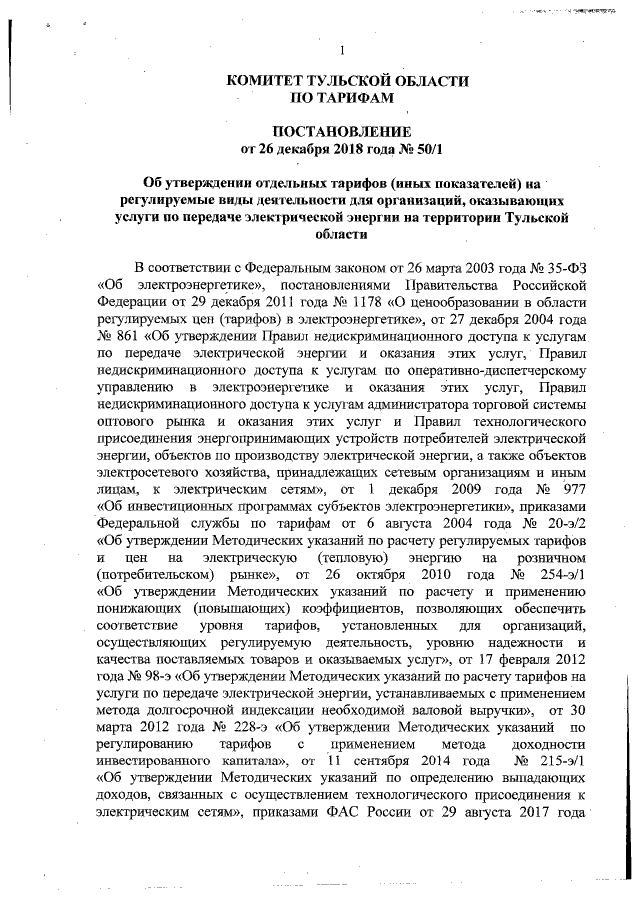 1

КОМИТЕТ ТУЛЬСКОЙ ОБЛАСТИ
ПО ТАРИФАМ

ПОСТАНОВЛЕНИЕ
от 26 декабря 2018 года № 50/1

Об утверждении отдельных тарифов (иных показателей) на регулируемые виды деятельности для организаций, оказывающих услуги по передаче электрической энергии на территории Тульской области

В соответствии с Федеральным законом от 26 марта 2003 года № 35-ФЗ «Об электроэнергетике», постановлениями Правительства Российской Федерации от 29 декабря 2011 года № 1178 «О ценообразовании в области регулируемых цен (тарифов) в электроэнергетике», от 27 декабря 2004 года № 861 «Об утверждении Правил недискриминационного доступа к услугам по передаче электрической энергии и оказания этих услуг, Правил недискриминационного доступа к услугам по оперативно-диспетчерскому управлению в электроэнергетике и оказания этих услуг, Правил недискриминационного доступа к услугам администратора торговой системы оптового рынка и оказания этих услуг и Правил технологического присоединения энергопринимающих устройств потребителей электрической энергии, объектов по производству электрической энергии, а также объектов электросетевого хозяйства, принадлежащих сетевым организациям и иным лицам, к электрическим сетям», от 1 декабря 2009 года № 977 «Об инвестиционных программах субъектов электроэнергетики», приказами Федеральной службы по тарифам от 6 августа 2004 года № 20-э/2 «Об утверждении Методических указаний по расчету регулируемых тарифов и цен на электрическую (тепловую) энергию на розничном (потребительском) рынке», от 26 октября 2010 года № 254-э/1 «Об утверждении Методических указаний по расчету и применению понижающих (повышающих) коэффициентов, позволяющих обеспечить соответствие уровня тарифов, установленных для организаций, осуществляющих регулируемую деятельность, уровню надежности и качества поставляемых товаров и оказываемых услуг», от 17 февраля 2012 года № 98-э «Об утверждении Методических указаний по расчету тарифов на услуги по передаче электрической энергии, устанавливаемых с применением метода долгосрочной индексации необходимой валовой выручки», от 30 марта 2012 года № 228-э «Об утверждении Методических указаний по регулированию тарифов с применением метода доходности инвестированного капитала», от 11 сентября 2014 года № 215-э/1 «Об утверждении Методических указаний по определению выпадающих доходов, связанных с осуществлением технологического присоединения к электрическим сетям», приказами ФАС России от 29 августа 2017 года